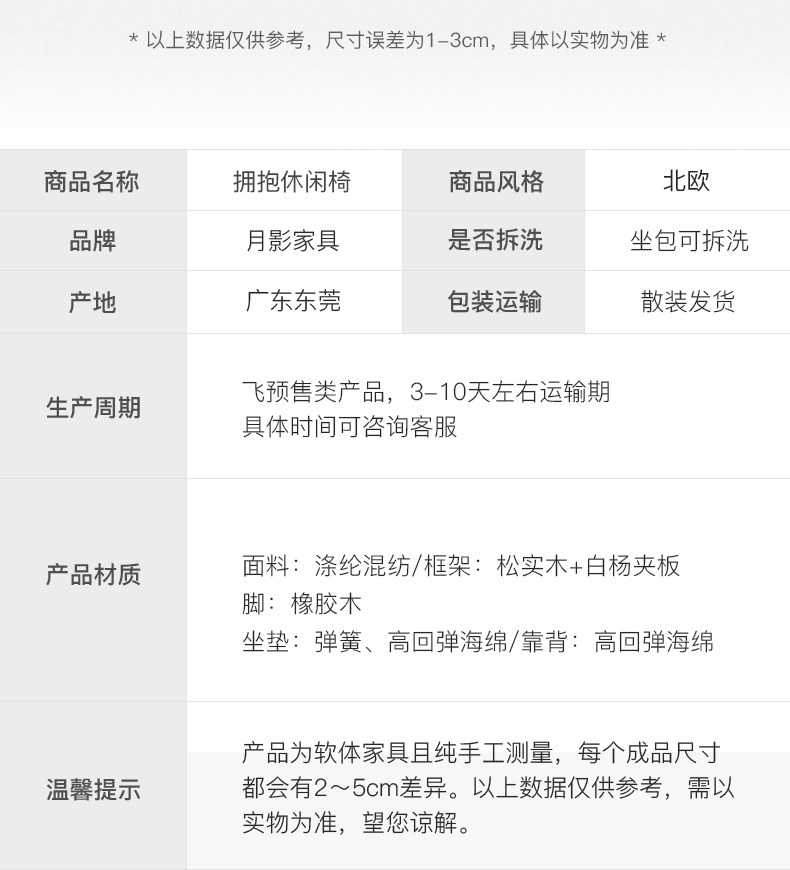 * 以上数据仅供参考，尺寸误差为1-3cm，具体以实物为准 *

| 商品名称 | 拥抱休闲椅 | 商品风格 | 北欧 |
|---|---|---|---|
| 品牌 | 月影家具 | 是否拆洗 | 坐包可拆洗 |
| 产地 | 广东东莞 | 包装运输 | 散装发货 |
| 生产周期 | 飞预售类产品，3-10天左右运输期 具体时间可咨询客服 | | |
| 产品材质 | 面料：涤纶混纺/框架：松实木+白杨夹板 脚：橡胶木 坐垫：弹簧、高回弹海绵/靠背：高回弹海绵 | | |
| 温馨提示 | 产品为软体家具且纯手工测量，每个成品尺寸都会有2～5cm差异。以上数据仅供参考，需以实物为准，望您谅解。 | | |